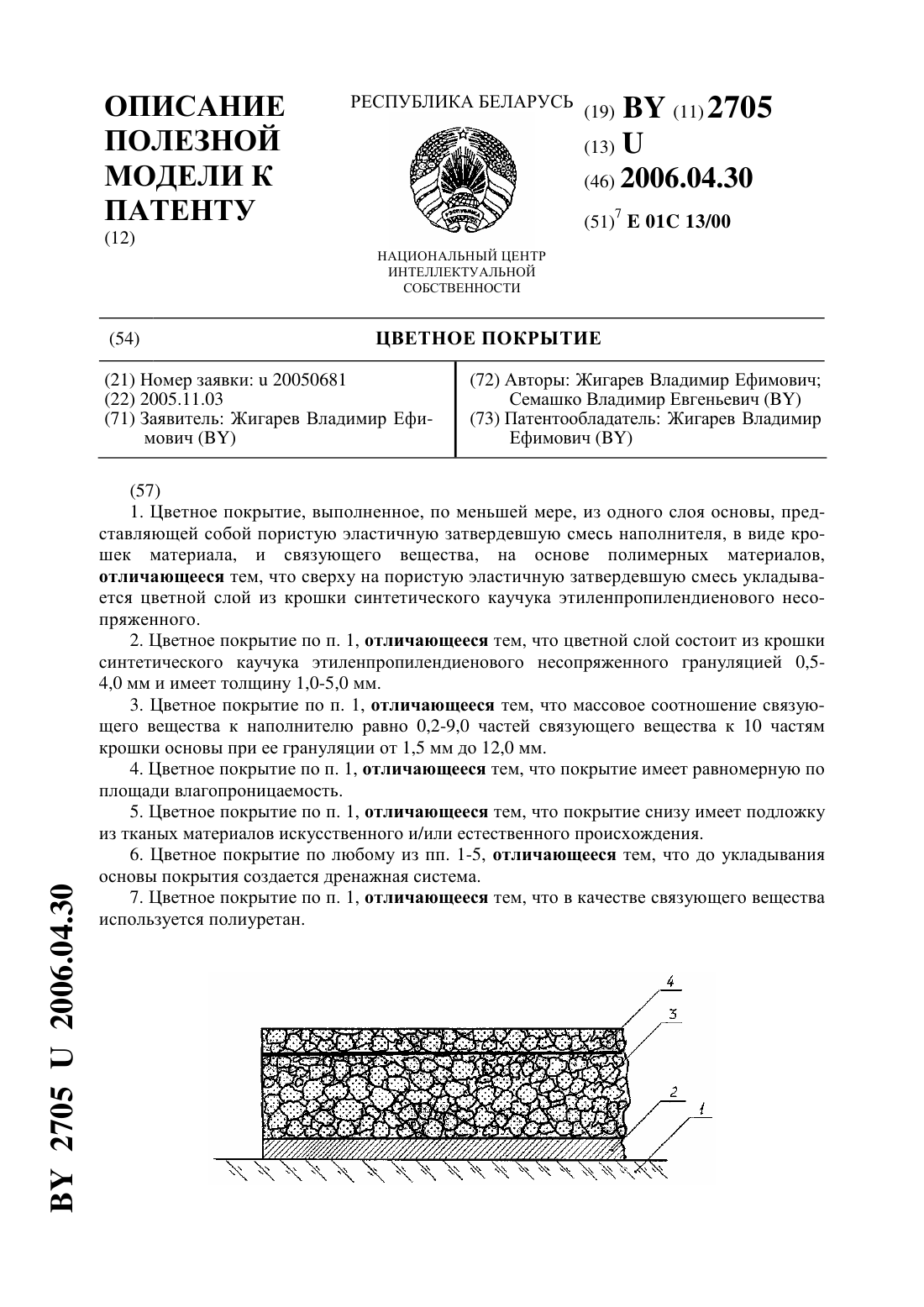 ОПИСАНИЕ ПОЛЕЗНОЙ МОДЕЛИ К ПАТЕНТУ
(12)

РЕСПУБЛИКА БЕЛАРУСЬ

НАЦИОНАЛЬНЫЙ ЦЕНТР ИНТЕЛЛЕКТУАЛЬНОЙ СОБСТВЕННОСТИ

(19) BY (11) 2705
(13) U
(46) 2006.04.30
(51)$^7$ E 01C 13/00

(54) ЦВЕТНОЕ ПОКРЫТИЕ

(21) Номер заявки: u 20050681
(22) 2005.11.03
(71) Заявитель: Жигарев Владимир Ефимович (BY)

(72) Авторы: Жигарев Владимир Ефимович; Семашко Владимир Евгеньевич (BY)
(73) Патентообладатель: Жигарев Владимир Ефимович (BY)

(57)
1. Цветное покрытие, выполненное, по меньшей мере, из одного слоя основы, представляющей собой пористую эластичную затвердевшую смесь наполнителя, в виде крошек материала, и связующего вещества, на основе полимерных материалов, отличающееся тем, что сверху на пористую эластичную затвердевшую смесь укладывается цветной слой из крошки синтетического каучука этиленпропилендиенового несопряженного.
2. Цветное покрытие по п. 1, отличающееся тем, что цветной слой состоит из крошки синтетического каучука этиленпропилендиенового несопряженного грануляцией 0,5-4,0 мм и имеет толщину 1,0-5,0 мм.
3. Цветное покрытие по п. 1, отличающееся тем, что массовое соотношение связующего вещества к наполнителю равно 0,2-9,0 частей связующего вещества к 10 частям крошки основы при ее грануляции от 1,5 мм до 12,0 мм.
4. Цветное покрытие по п. 1, отличающееся тем, что покрытие имеет равномерную по площади влагопроницаемость.
5. Цветное покрытие по п. 1, отличающееся тем, что покрытие снизу имеет подложку из тканых материалов искусственного и/или естественного происхождения.
6. Цветное покрытие по любому из пп. 1-5, отличающееся тем, что до укладывания основы покрытия создается дренажная система.
7. Цветное покрытие по п. 1, отличающееся тем, что в качестве связующего вещества используется полиуретан.

4
3
2
1

BY 2705 U 2006.04.30